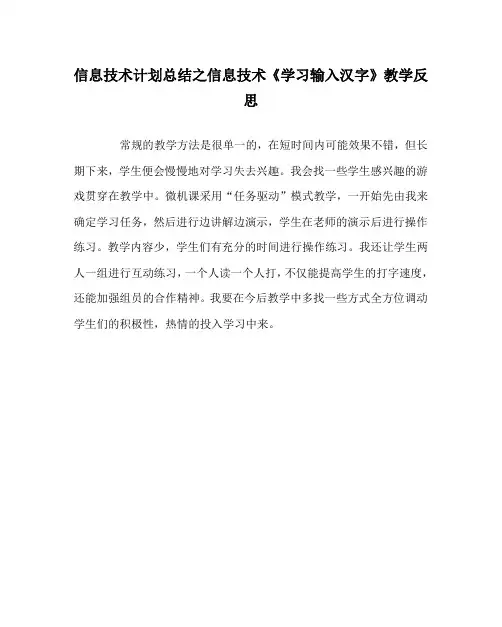 信息技术计划总结之信息技术《学习输入汉字》教学反思

常规的教学方法是很单一的，在短时间内可能效果不错，但长期下来，学生便会慢慢地对学习失去兴趣。我会找一些学生感兴趣的游戏贯穿在教学中。微机课采用“任务驱动”模式教学，一开始先由我来确定学习任务，然后进行边讲解边演示，学生在老师的演示后进行操作练习。教学内容少，学生们有充分的时间进行操作练习。我还让学生两人一组进行互动练习，一个人读一个人打，不仅能提高学生的打字速度，还能加强组员的合作精神。我要在今后教学中多找一些方式全方位调动学生们的积极性，热情的投入学习中来。